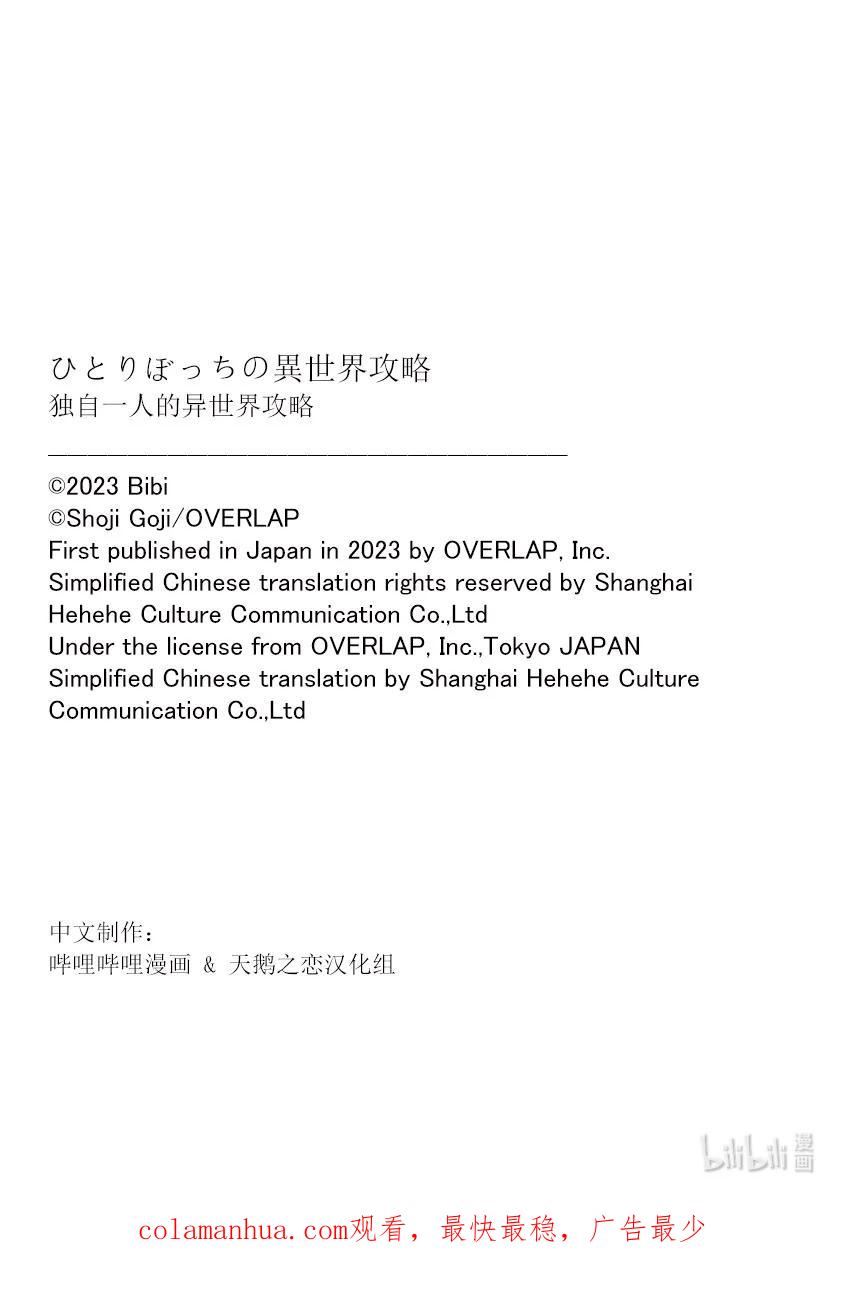 ひとりぼっちの異世界攻略
独自一人的异世界攻略

©2023 Bibi
©Shoji Goji/OVERLAP
First published in Japan in 2023 by OVERLAP, Inc.
Simplified Chinese translation rights reserved by Shanghai Hehehe Culture Communication Co.,Ltd
Under the license from OVERLAP, Inc.,Tokyo JAPAN
Simplified Chinese translation by Shanghai Hehehe Culture Communication Co.,Ltd

中文制作：
哔哩哔哩漫画 & 天鹅之恋汉化组

bilibili 漫画

colamanhua.com观看，最快最稳，广告最少